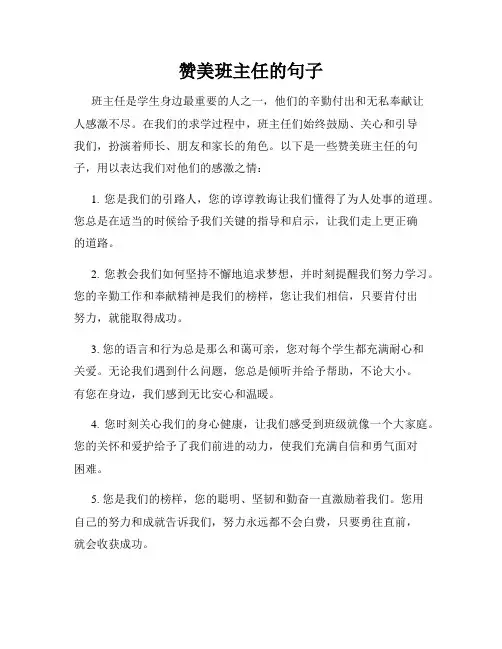 赞美班主任的句子

班主任是学生身边最重要的人之一，他们的辛勤付出和无私奉献让人感激不尽。在我们的求学过程中，班主任们始终鼓励、关心和引导我们，扮演着师长、朋友和家长的角色。以下是一些赞美班主任的句子，用以表达我们对他们的感激之情：

1. 您是我们的引路人，您的谆谆教诲让我们懂得了为人处事的道理。您总是在适当的时候给予我们关键的指导和启示，让我们走上更正确的道路。

2. 您教会我们如何坚持不懈地追求梦想，并时刻提醒我们努力学习。您的辛勤工作和奉献精神是我们的榜样，您让我们相信，只要肯付出努力，就能取得成功。

3. 您的语言和行为总是那么和蔼可亲，您对每个学生都充满耐心和关爱。无论我们遇到什么问题，您总是倾听并给予帮助，不论大小。有您在身边，我们感到无比安心和温暖。

4. 您时刻关心我们的身心健康，让我们感受到班级就像一个大家庭。您的关怀和爱护给予了我们前进的动力，使我们充满自信和勇气面对困难。

5. 您是我们的榜样，您的聪明、坚韧和勤奋一直激励着我们。您用自己的努力和成就告诉我们，努力永远都不会白费，只要勇往直前，就会收获成功。